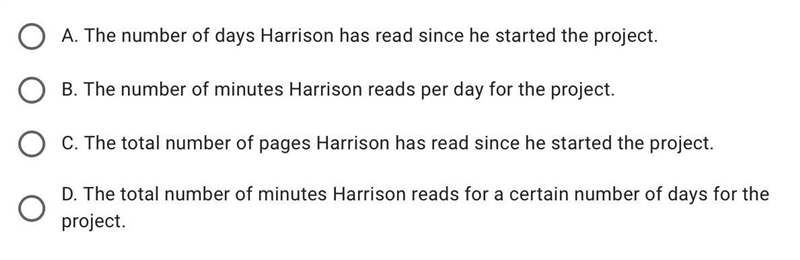 A. The number of days Harrison has read since he started the project.

B. The number of minutes Harrison reads per day for the project.

C. The total number of pages Harrison has read since he started the project.

D. The total number of minutes Harrison reads for a certain number of days for the project.